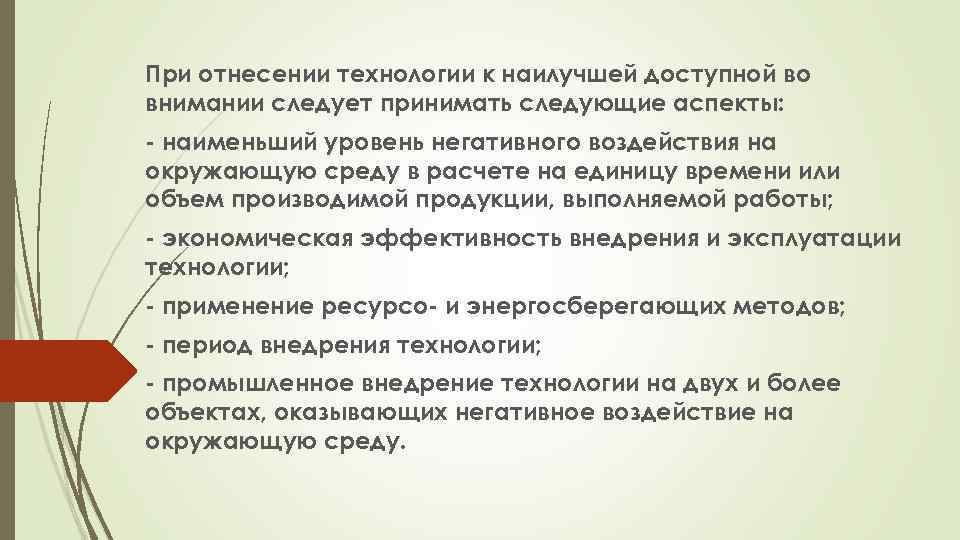 При отнесении технологии к наилучшей доступной во внимании следует принимать следующие аспекты:

- наименьший уровень негативного воздействия на окружающую среду в расчете на единицу времени или объем производимой продукции, выполняемой работы;

- экономическая эффективность внедрения и эксплуатации технологии;

- применение ресурсо- и энергосберегающих методов;

- период внедрения технологии;

- промышленное внедрение технологии на двух и более объектах, оказывающих негативное воздействие на окружающую среду.